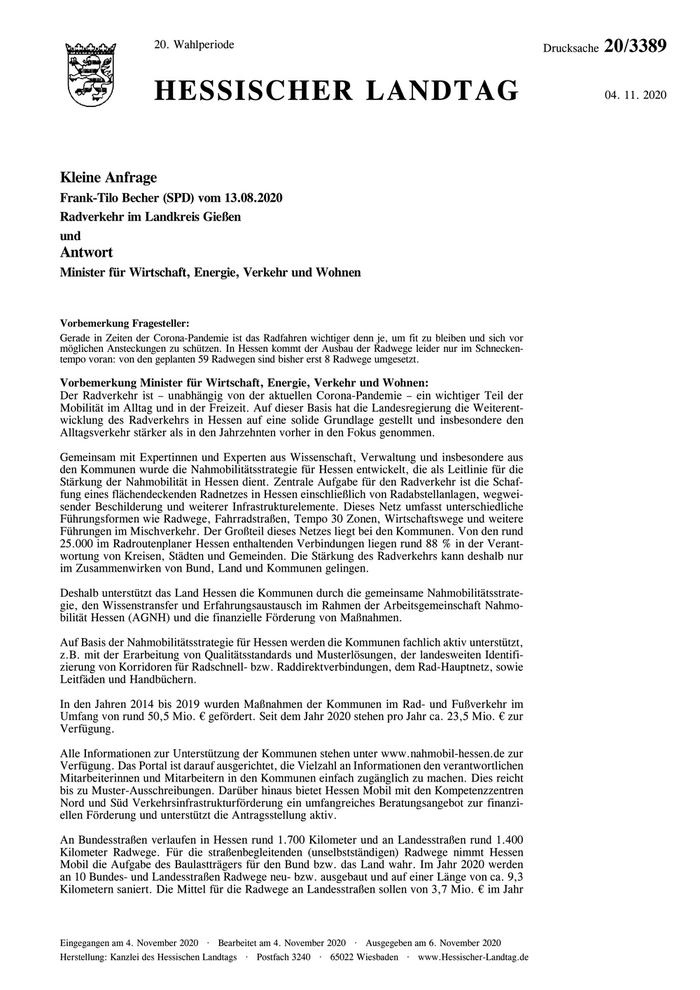 20. Wahlperiode

Drucksache 20/3389

HESSISCHER LANDTAG

04. 11. 2020

Kleine Anfrage

Frank-Tilo Becher (SPD) vom 13.08.2020

Radverkehr im Landkreis Gießen

und

Antwort

Minister für Wirtschaft, Energie, Verkehr und Wohnen

Vorbemerkung Fragesteller:
Gerade in Zeiten der Corona-Pandemie ist das Radfahren wichtiger denn je, um fit zu bleiben und sich vor möglichen Ansteckungen zu schützen. In Hessen kommt der Ausbau der Radwege leider nur im Schneckentempo voran: von den geplanten 59 Radwegen sind bisher erst 8 Radwege umgesetzt.

Vorbemerkung Minister für Wirtschaft, Energie, Verkehr und Wohnen:
Der Radverkehr ist – unabhängig von der aktuellen Corona-Pandemie – ein wichtiger Teil der Mobilität im Alltag und in der Freizeit. Auf dieser Basis hat die Landesregierung die Weiterentwicklung des Radverkehrs in Hessen auf eine solide Grundlage gestellt und insbesondere den Alltagsverkehr stärker als in den Jahrzehnten vorher in den Fokus genommen.

Gemeinsam mit Expertinnen und Experten aus Wissenschaft, Verwaltung und insbesondere aus den Kommunen wurde die Nahmobilitätsstrategie für Hessen entwickelt, die als Leitlinie für die Stärkung der Nahmobilität in Hessen dient. Zentrale Aufgabe für den Radverkehr ist die Schaffung eines flächendeckenden Radnetzes in Hessen einschließlich von Radabstellanlagen, wegweisender Beschilderung und weiterer Infrastrukturelemente. Dieses Netz umfasst unterschiedliche Führungsformen wie Radwege, Fahrradstraßen, Tempo 30 Zonen, Wirtschaftswege und weitere Führungen im Mischverkehr. Der Großteil dieses Netzes liegt bei den Kommunen. Von den rund 25.000 im Radroutenplaner Hessen enthaltenden Verbindungen liegen rund 88 % in der Verantwortung von Kreisen, Städten und Gemeinden. Die Stärkung des Radverkehrs kann deshalb nur im Zusammenwirken von Bund, Land und Kommunen gelingen.

Deshalb unterstützt das Land Hessen die Kommunen durch die gemeinsame Nahmobilitätsstrategie, den Wissenstransfer und Erfahrungsaustausch im Rahmen der Arbeitsgemeinschaft Nahmobilität Hessen (AGNH) und die finanzielle Förderung von Maßnahmen.

Auf Basis der Nahmobilitätsstrategie für Hessen werden die Kommunen fachlich aktiv unterstützt, z.B. mit der Erarbeitung von Qualitätsstandards und Musterlösungen, der landesweiten Identifizierung von Korridoren für Radschnell- bzw. Raddirektverbindungen, dem Rad-Hauptnetz, sowie Leitfäden und Handbüchern.

In den Jahren 2014 bis 2019 wurden Maßnahmen der Kommunen im Rad- und Fußverkehr im Umfang von rund 50,5 Mio. € gefördert. Seit dem Jahr 2020 stehen pro Jahr ca. 23,5 Mio. € zur Verfügung.

Alle Informationen zur Unterstützung der Kommunen stehen unter www.nahmobil-hessen.de zur Verfügung. Das Portal ist darauf ausgerichtet, die Vielzahl an Informationen den verantwortlichen Mitarbeiterinnen und Mitarbeitern in den Kommunen einfach zugänglich zu machen. Dies reicht bis zu Muster-Ausschreibungen. Darüber hinaus bietet Hessen Mobil mit den Kompetenzzentren Nord und Süd Verkehrsinfrastrukturförderung ein umfangreiches Beratungsangebot zur finanziellen Förderung und unterstützt die Antragsstellung aktiv.

An Bundesstraßen verlaufen in Hessen rund 1.700 Kilometer und an Landesstraßen rund 1.400 Kilometer Radwege. Für die straßenbegleitenden (unselbstständigen) Radwege nimmt Hessen Mobil die Aufgabe des Baulastträgers für den Bund bzw. das Land wahr. Im Jahr 2020 werden an 10 Bundes- und Landesstraßen Radwege neu- bzw. ausgebaut und auf einer Länge von ca. 9,3 Kilometern saniert. Die Mittel für die Radwege an Landesstraßen sollen von 3,7 Mio. € im Jahr

Eingegangen am 4. November 2020 · Bearbeitet am 4. November 2020 · Ausgegeben am 6. November 2020
Herstellung: Kanzlei des Hessischen Landtags · Postfach 3240 · 65022 Wiesbaden · www.Hessischer-Landtag.de